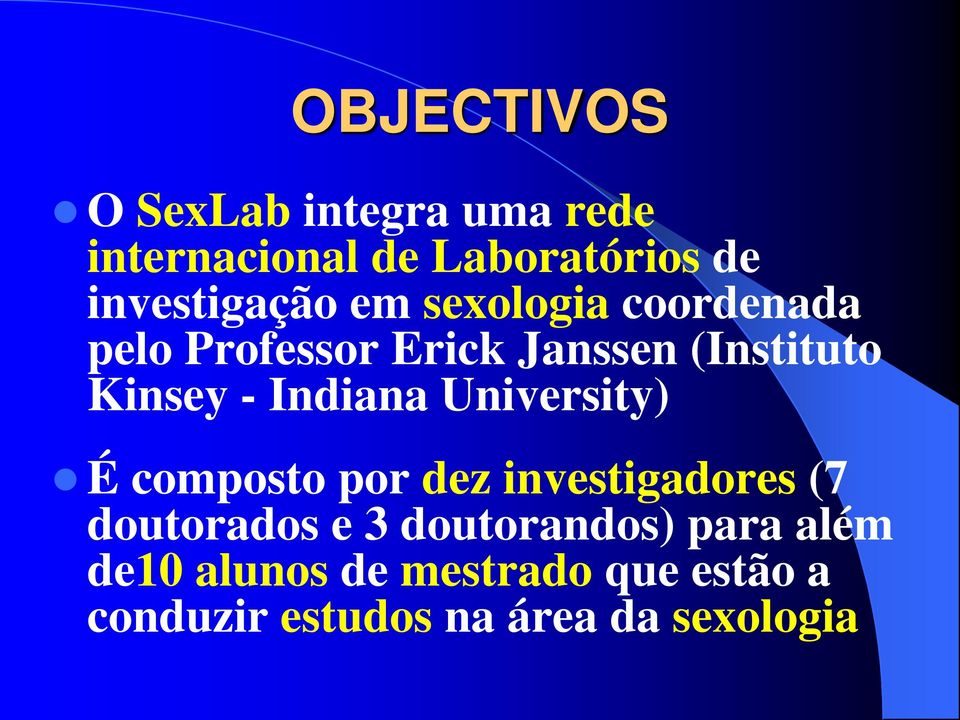 OBJECTIVOS

O SexLab integra uma rede internacional de Laboratórios de investigação em sexologia coordenada pelo Professor Erick Janssen (Instituto Kinsey - Indiana University)

É composto por dez investigadores (7 doutorados e 3 doutorandos) para além de10 alunos de mestrado que estão a conduzir estudos na área da sexologia